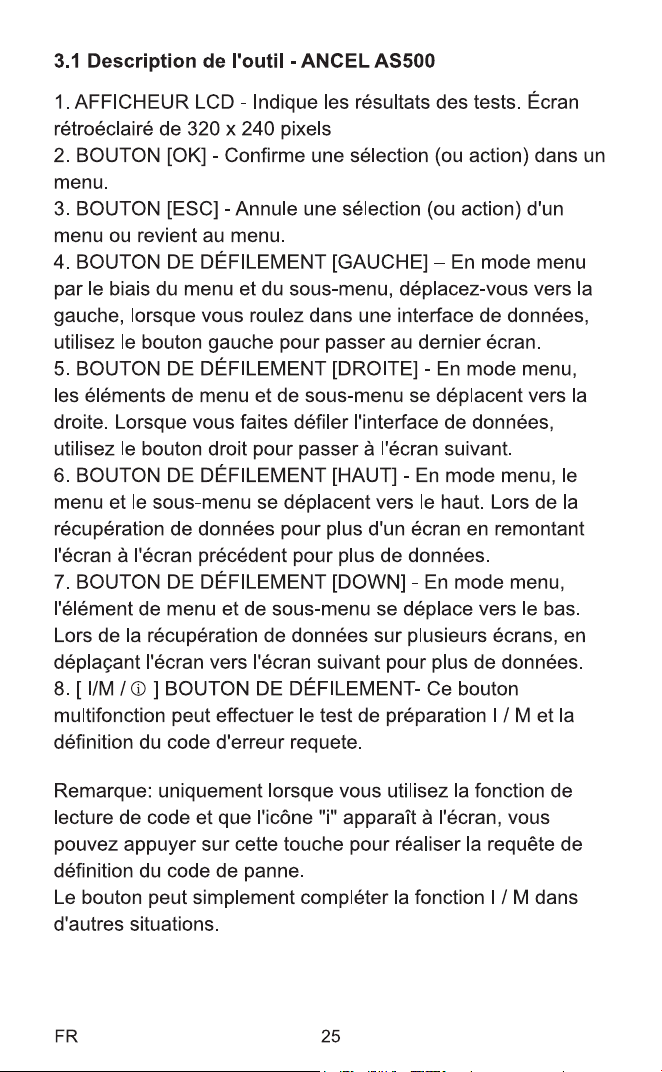 3.1 Description de l'outil - ANCEL AS500

1. AFFICHEUR LCD - Indique les résultats des tests. Écran rétroéclairé de 320 x 240 pixels
2. BOUTON [OK] - Confirme une sélection (ou action) dans un menu.
3. BOUTON [ESC] - Annule une sélection (ou action) d'un menu ou revient au menu.
4. BOUTON DE DÉFILEMENT [GAUCHE] – En mode menu par le biais du menu et du sous-menu, déplacez-vous vers la gauche, lorsque vous roulez dans une interface de données, utilisez le bouton gauche pour passer au dernier écran.
5. BOUTON DE DÉFILEMENT [DROITE] - En mode menu, les éléments de menu et de sous-menu se déplacent vers la droite. Lorsque vous faites défiler l'interface de données, utilisez le bouton droit pour passer à l'écran suivant.
6. BOUTON DE DÉFILEMENT [HAUT] - En mode menu, le menu et le sous-menu se déplacent vers le haut. Lors de la récupération de données pour plus d'un écran en remontant l'écran à l'écran précédent pour plus de données.
7. BOUTON DE DÉFILEMENT [DOWN] - En mode menu, l'élément de menu et de sous-menu se déplace vers le bas. Lors de la récupération de données sur plusieurs écrans, en déplaçant l'écran vers l'écran suivant pour plus de données.
8. [ I/M / ⓘ ] BOUTON DE DÉFILEMENT- Ce bouton multifonction peut effectuer le test de préparation I / M et la définition du code d'erreur requete.

Remarque: uniquement lorsque vous utilisez la fonction de lecture de code et que l'icône "i" apparaît à l'écran, vous pouvez appuyer sur cette touche pour réaliser la requête de définition du code de panne.
Le bouton peut simplement compléter la fonction I / M dans d'autres situations.

FR
25